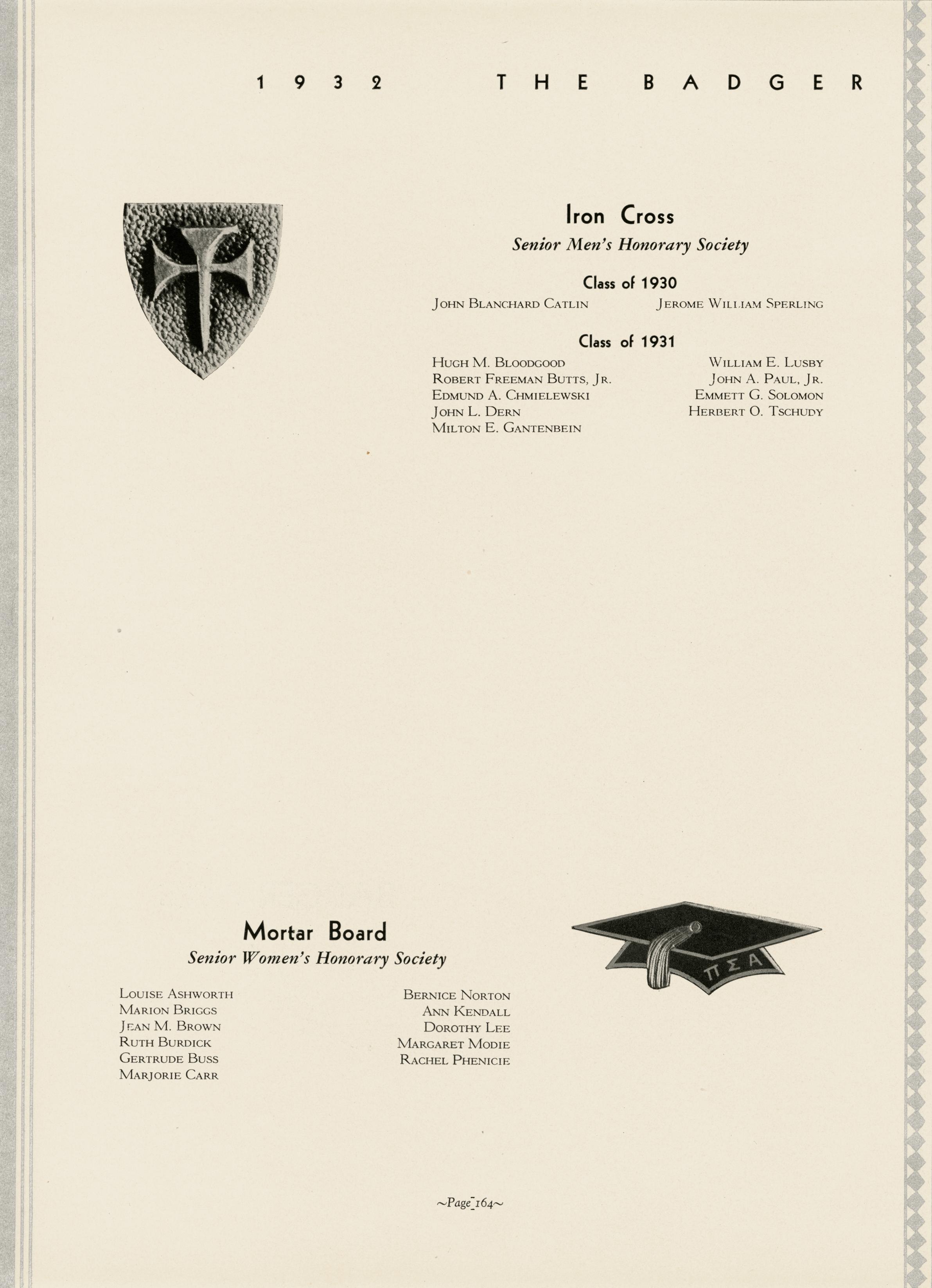 1932 THE BADGER

Iron Cross

Senior Men's Honorary Society

Class of 1930

John Blanchard Catlin
Jerome William Sperling

Class of 1931

Hugh M. Bloodgood
Robert Freeman Butts, Jr.
Edmund A. Chmielewski
John L. Dern
Milton E. Gantenbein

William E. Lusby
John A. Paul, Jr.
Emmett G. Solomon
Herbert O. Tschudy

Mortar Board

Senior Women's Honorary Society

Louise Ashworth
Marion Briggs
Jean M. Brown
Ruth Burdick
Gertrude Buss
Marjorie Carr

Bernice Norton
Ann Kendall
Dorothy Lee
Margaret Modie
Rachel Phenicie

ΠΣΑ

~Page 164~